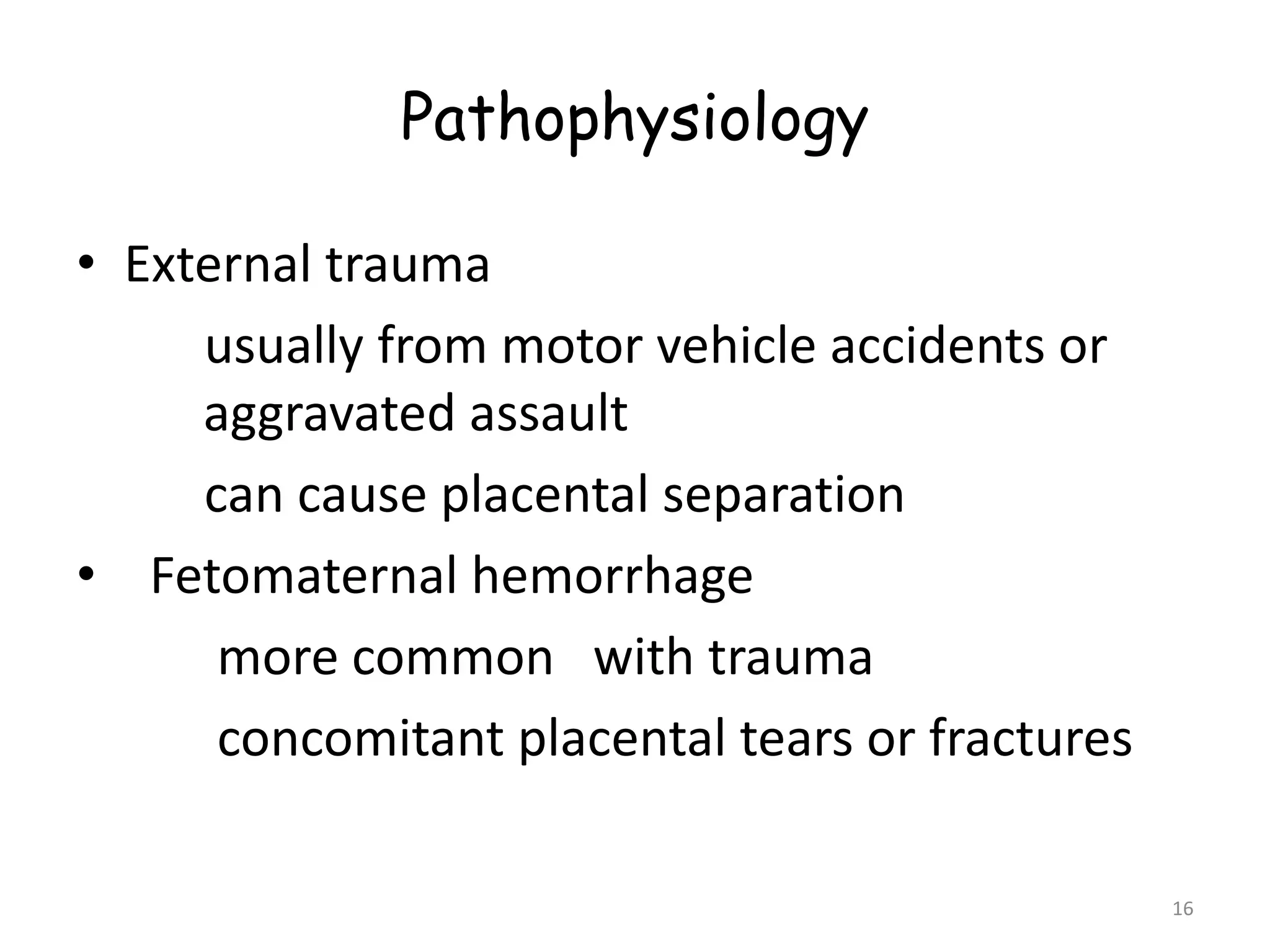 Pathophysiology

• External trauma

usually from motor vehicle accidents or aggravated assault

can cause placental separation

• Fetomaternal hemorrhage

more common with trauma

concomitant placental tears or fractures

16